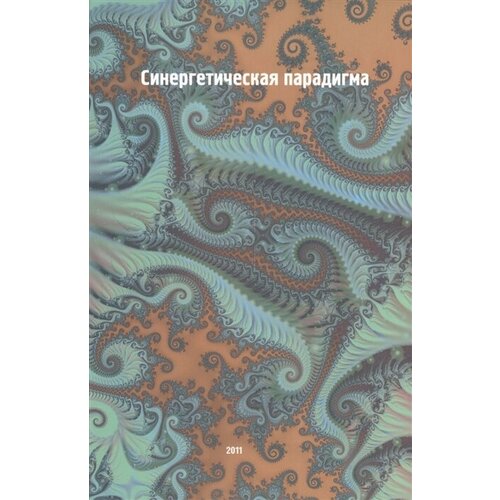 Синергетическая парадигма

2011